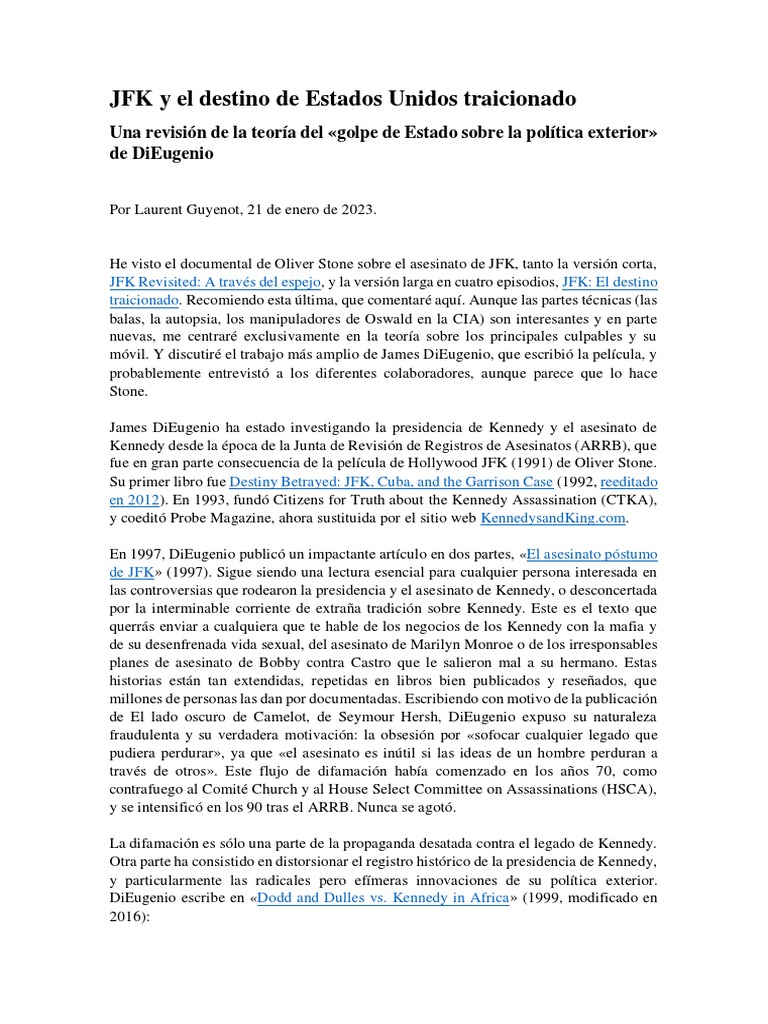 JFK y el destino de Estados Unidos traicionado

Una revisión de la teoría del «golpe de Estado sobre la política exterior» de DiEugenio

Por Laurent Guyenot, 21 de enero de 2023.

He visto el documental de Oliver Stone sobre el asesinato de JFK, tanto la versión corta, JFK Revisited: A través del espejo, y la versión larga en cuatro episodios, JFK: El destino traicionado. Recomiendo esta última, que comentaré aquí. Aunque las partes técnicas (las balas, la autopsia, los manipuladores de Oswald en la CIA) son interesantes y en parte nuevas, me centraré exclusivamente en la teoría sobre los principales culpables y su móvil. Y discutiré el trabajo más amplio de James DiEugenio, que escribió la película, y probablemente entrevistó a los diferentes colaboradores, aunque parece que lo hace Stone.

James DiEugenio ha estado investigando la presidencia de Kennedy y el asesinato de Kennedy desde la época de la Junta de Revisión de Registros de Asesinatos (ARRB), que fue en gran parte consecuencia de la película de Hollywood JFK (1991) de Oliver Stone. Su primer libro fue Destiny Betrayed: JFK, Cuba, and the Garrison Case (1992, reeditado en 2012). En 1993, fundó Citizens for Truth about the Kennedy Assassination (CTKA), y coeditó Probe Magazine, ahora sustituida por el sitio web KennedysandKing.com.

En 1997, DiEugenio publicó un impactante artículo en dos partes, «El asesinato póstumo de JFK» (1997). Sigue siendo una lectura esencial para cualquier persona interesada en las controversias que rodearon la presidencia y el asesinato de Kennedy, o desconcertada por la interminable corriente de extraña tradición sobre Kennedy. Este es el texto que querrás enviar a cualquiera que te hable de los negocios de los Kennedy con la mafia y de su desenfrenada vida sexual, del asesinato de Marilyn Monroe o de los irresponsables planes de asesinato de Bobby contra Castro que le salieron mal a su hermano. Estas historias están tan extendidas, repetidas en libros bien publicados y reseñados, que millones de personas las dan por documentadas. Escribiendo con motivo de la publicación de El lado oscuro de Camelot, de Seymour Hersh, DiEugenio expuso su naturaleza fraudulenta y su verdadera motivación: la obsesión por «sofocar cualquier legado que pudiera perdurar», ya que «el asesinato es inútil si las ideas de un hombre perduran a través de otros». Este flujo de difamación había comenzado en los años 70, como contrafuego al Comité Church y al House Select Committee on Assassinations (HSCA), y se intensificó en los 90 tras el ARRB. Nunca se agotó.

La difamación es sólo una parte de la propaganda desatada contra el legado de Kennedy. Otra parte ha consistido en distorsionar el registro histórico de la presidencia de Kennedy, y particularmente las radicales pero efímeras innovaciones de su política exterior. DiEugenio escribe en «Dodd and Dulles vs. Kennedy in Africa» (1999, modificado en 2016):